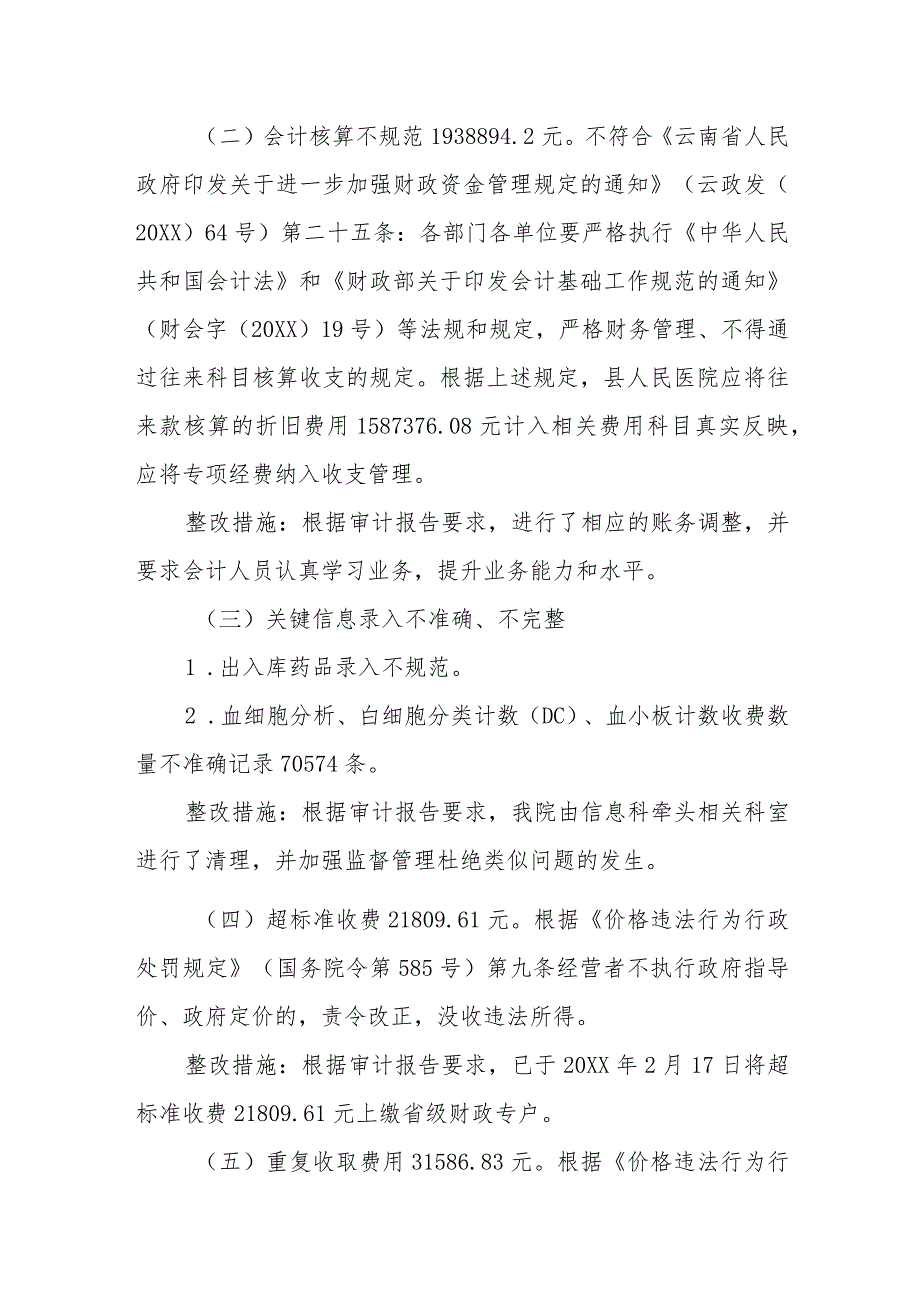 （二）会计核算不规范 1938894.2 元。不符合《云南省人民政府印发关于进一步加强财政资金管理规定的通知》（云政发（20XX）64 号）第二十五条：各部门各单位要严格执行《中华人民共和国会计法》和《财政部关于印发会计基础工作规范的通知》（财会字（20XX）19 号）等法规和规定，严格财务管理、不得通过往来科目核算收支的规定。根据上述规定，县人民医院应将往来款核算的折旧费用 1587376.08 元计入相关费用科目真实反映，应将专项经费纳入收支管理。

整改措施：根据审计报告要求，进行了相应的账务调整，并要求会计人员认真学习业务，提升业务能力和水平。

（三）关键信息录入不准确、不完整

1．出入库药品录入不规范。

2．血细胞分析、白细胞分类计数（DC）、血小板计数收费数量不准确记录 70574 条。

整改措施：根据审计报告要求，我院由信息科牵头相关科室进行了清理，并加强监督管理杜绝类似问题的发生。

（四）超标准收费 21809.61 元。根据《价格违法行为行政处罚规定》（国务院令第 585 号）第九条经营者不执行政府指导价、政府定价的，责令改正，没收违法所得。

整改措施：根据审计报告要求，已于 20XX 年 2 月 17 日将超标准收费 21809.61 元上缴省级财政专户。

（五）重复收取费用 31586.83 元。根据《价格违法行为行